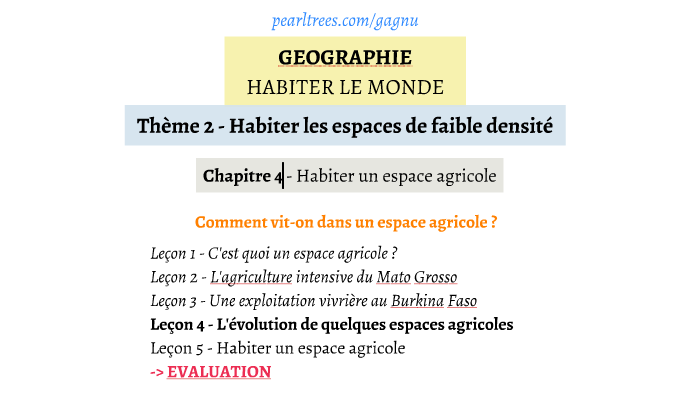 pearltrees.com/gagnu

GEOGRAPHIE
HABITER LE MONDE

Thème 2 - Habiter les espaces de faible densité

Chapitre 4 - Habiter un espace agricole

Comment vit-on dans un espace agricole ?

Leçon 1 - C'est quoi un espace agricole ?
Leçon 2 - L'agriculture intensive du Mato Grosso
Leçon 3 - Une exploitation vivrière au Burkina Faso
Leçon 4 - L'évolution de quelques espaces agricoles
Leçon 5 - Habiter un espace agricole
-> EVALUATION